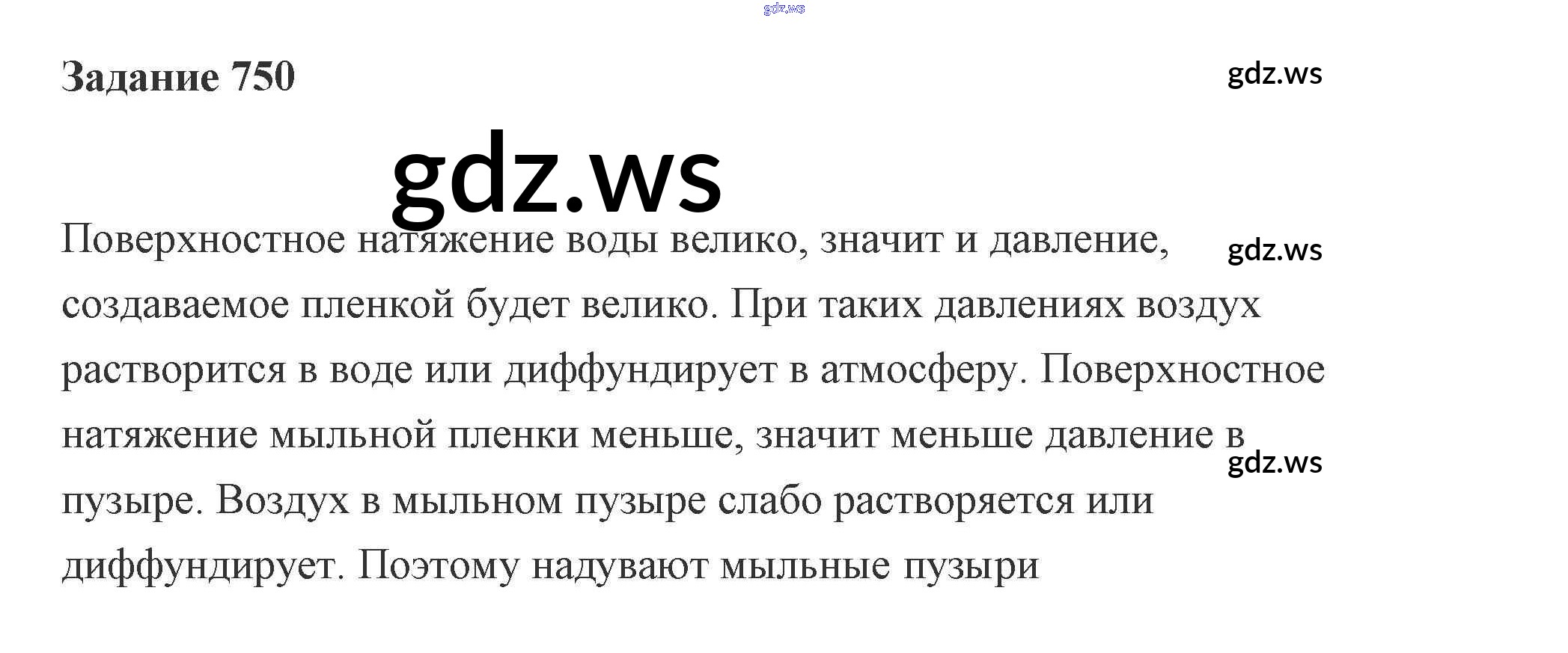 Задание 750

Поверхностное натяжение воды велико, значит и давление, создаваемое пленкой будет велико. При таких давлениях воздух растворится в воде или диффундирует в атмосферу. Поверхностное натяжение мыльной пленки меньше, значит меньше давление в пузыре. Воздух в мыльном пузыре слабо растворяется или диффундирует. Поэтому надувают мыльные пузыри

gdz.ws